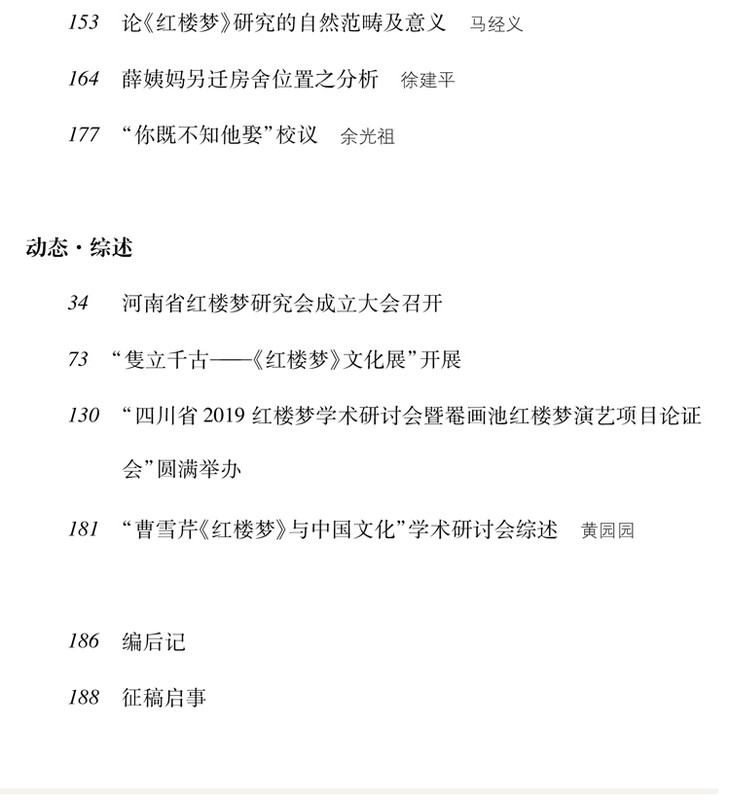 153 论《红楼梦》研究的自然范畴及意义 马经义

164 薛姨妈另迁房舍位置之分析 徐建平

177 “你既不知他娶”校议 余光祖

动态·综述

34 河南省红楼梦研究会成立大会召开

73 “隻立千古——《红楼梦》文化展”开展

130 “四川省 2019 红楼梦学术研讨会暨罨画池红楼梦演艺项目论证会”圆满举办

181 “曹雪芹《红楼梦》与中国文化”学术研讨会综述 黄园园

186 编后记

188 征稿启事